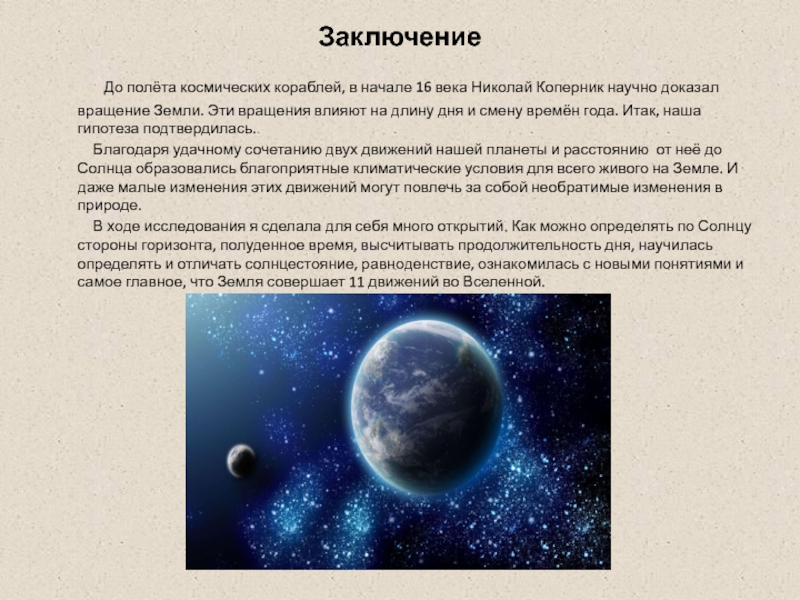 Заключение

До полёта космических кораблей, в начале 16 века Николай Коперник научно доказал вращение Земли. Эти вращения влияют на длину дня и смену времён года. Итак, наша гипотеза подтвердилась.

Благодаря удачному сочетанию двух движений нашей планеты и расстоянию от неё до Солнца образовались благоприятные климатические условия для всего живого на Земле. И даже малые изменения этих движений могут повлечь за собой необратимые изменения в природе.

В ходе исследования я сделала для себя много открытий. Как можно определять по Солнцу стороны горизонта, полуденное время, высчитывать продолжительность дня, научилась определять и отличать солнцестояние, равноденствие, ознакомилась с новыми понятиями и самое главное, что Земля совершает 11 движений во Вселенной.